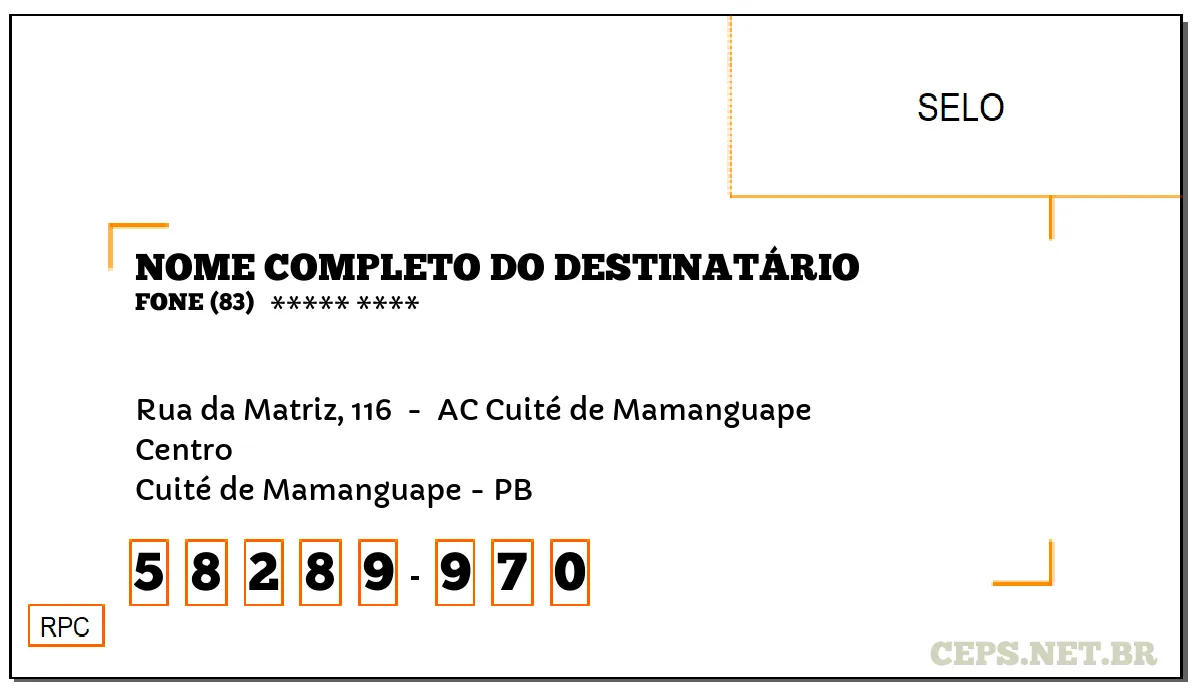 SELO

NOME COMPLETO DO DESTINATÁRIO
FONE (83) ***** ****

Rua da Matriz, 116 - AC Cuité de Mamanguape
Centro
Cuité de Mamanguape - PB

5 8 2 8 9 - 9 7 0

RPC

CEPS.NET.BR